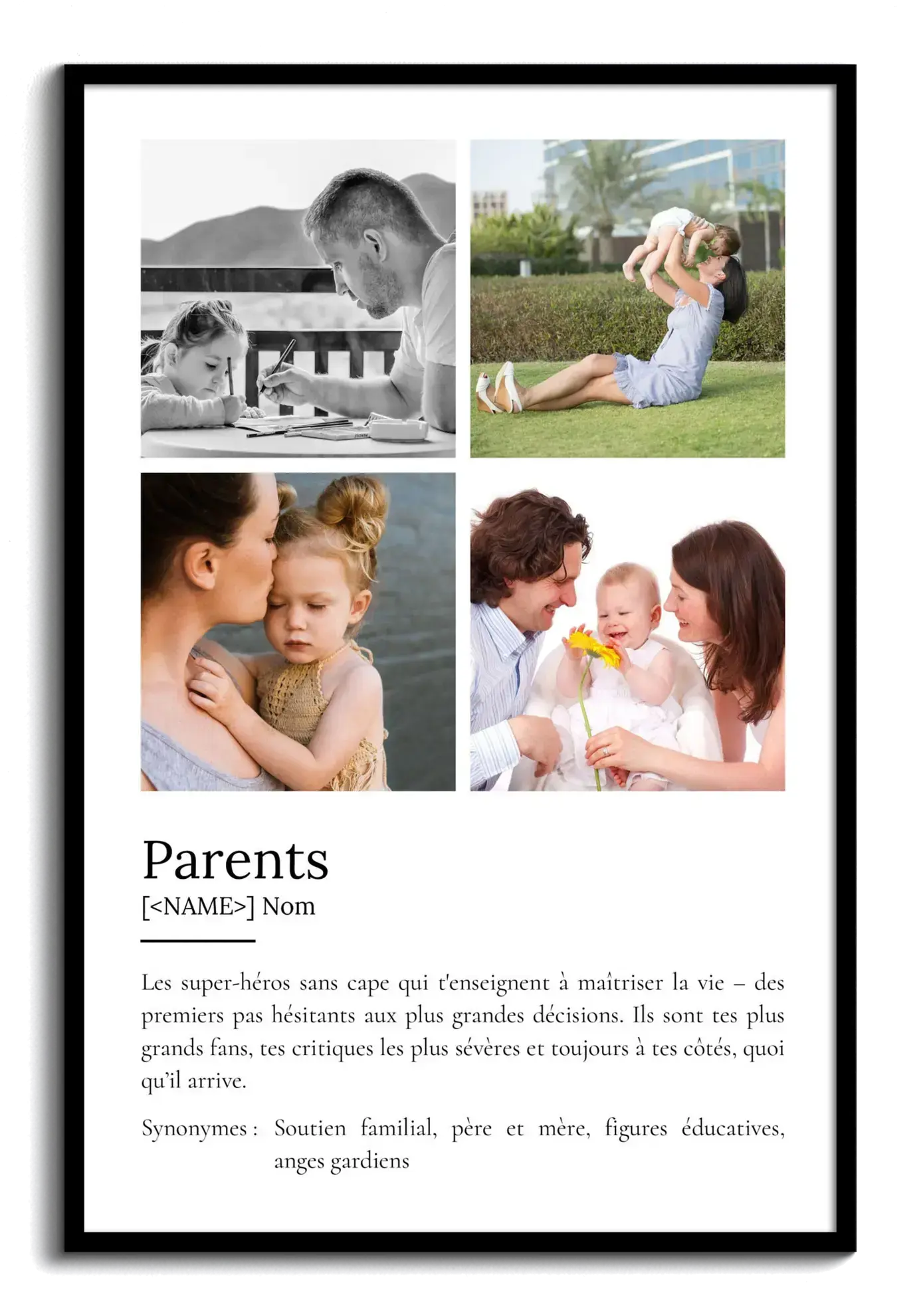 Parents

[<NAME>] Nom

Les super-héros sans cape qui t'enseignent à maîtriser la vie – des premiers pas hésitants aux plus grandes décisions. Ils sont tes plus grands fans, tes critiques les plus sévères et toujours à tes côtés, quoi qu'il arrive.

Synonymes : Soutien familial, père et mère, figures éducatives, anges gardiens